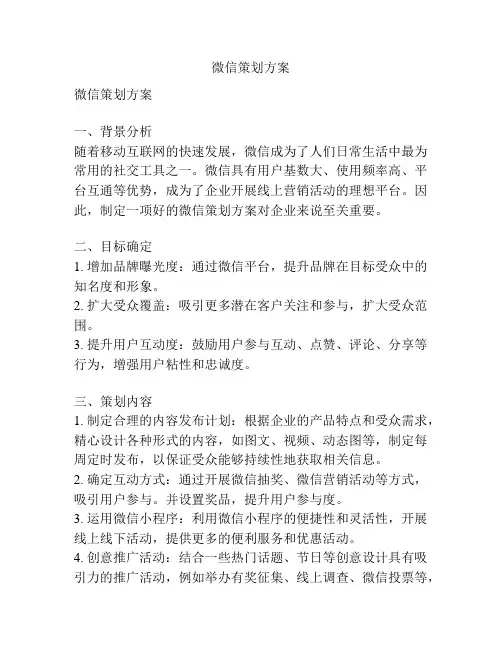 微信策划方案

微信策划方案

一、背景分析
随着移动互联网的快速发展，微信成为了人们日常生活中最为常用的社交工具之一。微信具有用户基数大、使用频率高、平台互通等优势，成为了企业开展线上营销活动的理想平台。因此，制定一项好的微信策划方案对企业来说至关重要。

二、目标确定
1. 增加品牌曝光度：通过微信平台，提升品牌在目标受众中的知名度和形象。
2. 扩大受众覆盖：吸引更多潜在客户关注和参与，扩大受众范围。
3. 提升用户互动度：鼓励用户参与互动、点赞、评论、分享等行为，增强用户粘性和忠诚度。

三、策划内容
1. 制定合理的内容发布计划：根据企业的产品特点和受众需求，精心设计各种形式的内容，如图文、视频、动态图等，制定每周定时发布，以保证受众能够持续性地获取相关信息。
2. 确定互动方式：通过开展微信抽奖、微信营销活动等方式，吸引用户参与。并设置奖品，提升用户参与度。
3. 运用微信小程序：利用微信小程序的便捷性和灵活性，开展线上线下活动，提供更多的便利服务和优惠活动。
4. 创意推广活动：结合一些热门话题、节日等创意设计具有吸引力的推广活动，例如举办有奖征集、线上调查、微信投票等，